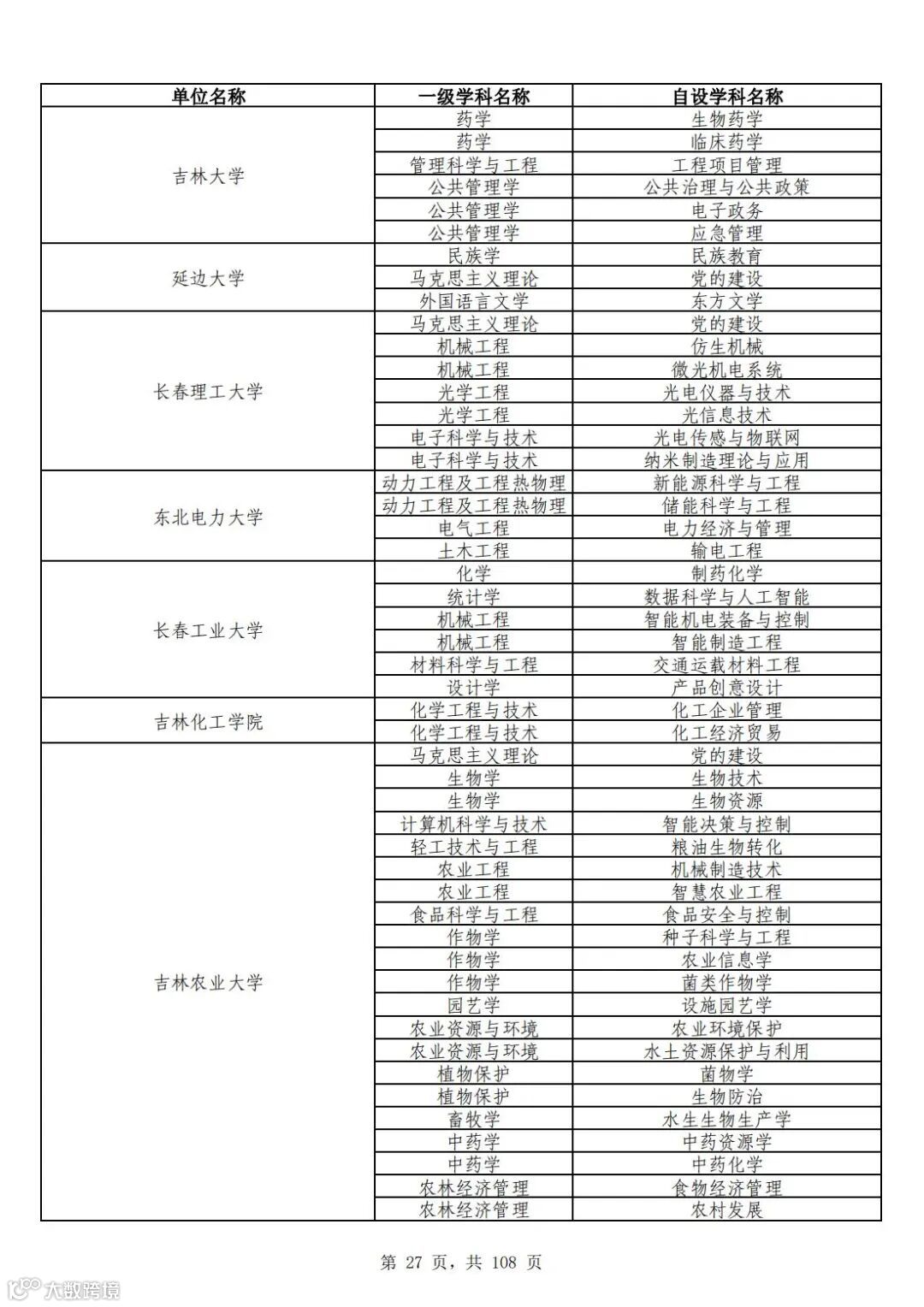 | 单位名称 | 一级学科名称 | 自设学科名称 |
|---|---|---|
| 吉林大学 | 药学 | 生物药学 |
| | 药学 | 临床药学 |
| | 管理科学与工程 | 工程项目管理 |
| | 公共管理学 | 公共治理与公共政策 |
| | 公共管理学 | 电子政务 |
| | 公共管理学 | 应急管理 |
| 延边大学 | 民族学 | 民族教育 |
| | 马克思主义理论 | 党的建设 |
| | 外国语言文学 | 东方文学 |
| 长春理工大学 | 马克思主义理论 | 党的建设 |
| | 机械工程 | 仿生机械 |
| | 机械工程 | 微光机电系统 |
| | 光学工程 | 光电仪器与技术 |
| | 光学工程 | 光信息技术 |
| | 电子科学与技术 | 光电传感与物联网 |
| | 电子科学与技术 | 纳米制造理论与应用 |
| 东北电力大学 | 动力工程及工程热物理 | 新能源科学与工程 |
| | 动力工程及工程热物理 | 储能科学与工程 |
| | 电气工程 | 电力经济与管理 |
| | 土木工程 | 输电工程 |
| 长春工业大学 | 化学 | 制药化学 |
| | 统计学 | 数据科学与人工智能 |
| | 机械工程 | 智能机电装备与控制 |
| | 机械工程 | 智能制造工程 |
| | 材料科学与工程 | 交通运载材料工程 |
| | 设计学 | 产品创意设计 |
| 吉林化工学院 | 化学工程与技术 | 化工企业管理 |
| | 化学工程与技术 | 化工经济贸易 |
| 吉林农业大学 | 马克思主义理论 | 党的建设 |
| | 生物学 | 生物技术 |
| | 生物学 | 生物资源 |
| | 计算机科学与技术 | 智能决策与控制 |
| | 轻工技术与工程 | 粮油生物转化 |
| | 农业工程 | 机械制造技术 |
| | 农业工程 | 智慧农业工程 |
| | 食品科学与工程 | 食品安全与控制 |
| | 作物学 | 种子科学与工程 |
| | 作物学 | 农业信息学 |
| | 作物学 | 菌类作物学 |
| | 园艺学 | 设施园艺学 |
| | 农业资源与环境 | 农业环境保护 |
| | 农业资源与环境 | 水土资源保护与利用 |
| | 植物保护 | 菌物学 |
| | 植物保护 | 生物防治 |
| | 畜牧学 | 水生生物生产学 |
| | 中药学 | 中药资源学 |
| | 中药学 | 中药化学 |
| | 农林经济管理 | 食物经济管理 |
| | 农林经济管理 | 农村发展 |

第 27 页，共 108 页

大数跨境